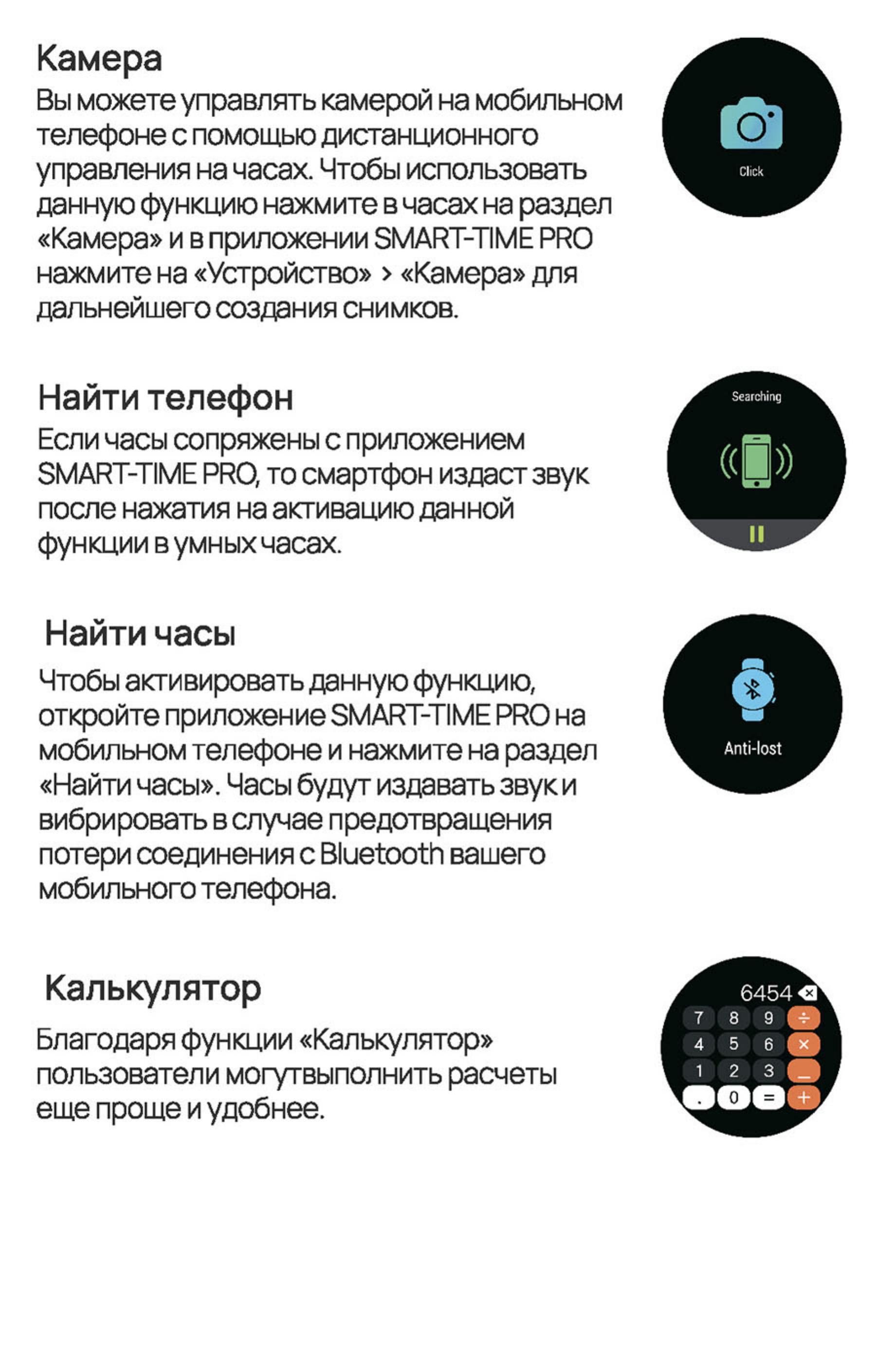 Камера
Вы можете управлять камерой на мобильном телефоне с помощью дистанционного управления на часах. Чтобы использовать данную функцию нажмите в часах на раздел «Камера» и в приложении SMART-TIME PRO нажмите на «Устройство» > «Камера» для дальнейшего создания снимков.

Click

Найти телефон
Если часы сопряжены с приложением SMART-TIME PRO, то смартфон издаст звук после нажатия на активацию данной функции в умных часах.

Searching

Найти часы
Чтобы активировать данную функцию, откройте приложение SMART-TIME PRO на мобильном телефоне и нажмите на раздел «Найти часы». Часы будут издавать звук и вибрировать в случае предотвращения потери соединения с Bluetooth вашего мобильного телефона.

Anti-lost

Калькулятор
Благодаря функции «Калькулятор» пользователи могутвыполнить расчеты еще проще и удобнее.

6454
7 8 9 ÷
4 5 6 ×
1 2 3 −
. 0 = +